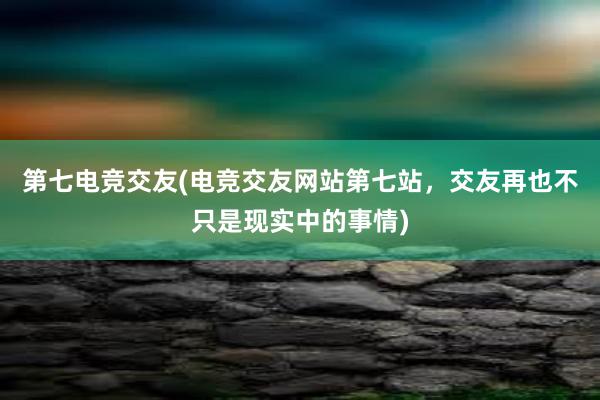 第七电竞交友(电竞交友网站第七站，交友再也不只是现实中的事情)